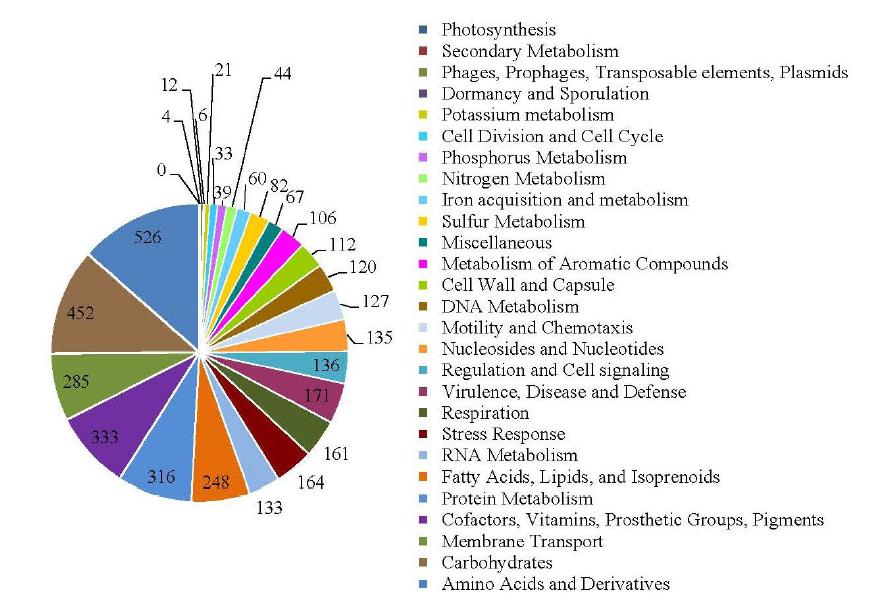 0
4
12
6
21
33
44
39
60
82
67
106
112
120
127
135
136
171
161
164
133
248
316
333
285
452
526

Photosynthesis
Secondary Metabolism
Phages, Prophages, Transposable elements, Plasmids
Dormancy and Sporulation
Potassium metabolism
Cell Division and Cell Cycle
Phosphorus Metabolism
Nitrogen Metabolism
Iron acquisition and metabolism
Sulfur Metabolism
Miscellaneous
Metabolism of Aromatic Compounds
Cell Wall and Capsule
DNA Metabolism
Motility and Chemotaxis
Nucleosides and Nucleotides
Regulation and Cell signaling
Virulence, Disease and Defense
Respiration
Stress Response
RNA Metabolism
Fatty Acids, Lipids, and Isoprenoids
Protein Metabolism
Cofactors, Vitamins, Prosthetic Groups, Pigments
Membrane Transport
Carbohydrates
Amino Acids and Derivatives